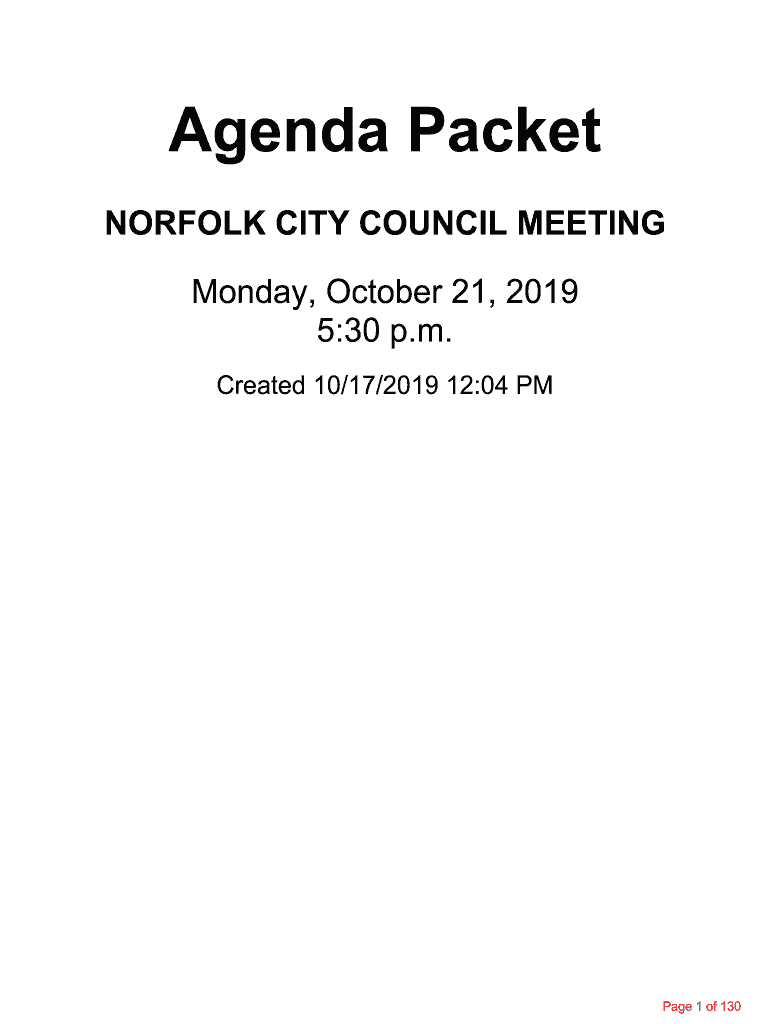 Agenda Packet

NORFOLK CITY COUNCIL MEETING

Monday, October 21, 2019
5:30 p.m.

Created 10/17/2019 12:04 PM

Page 1 of 130